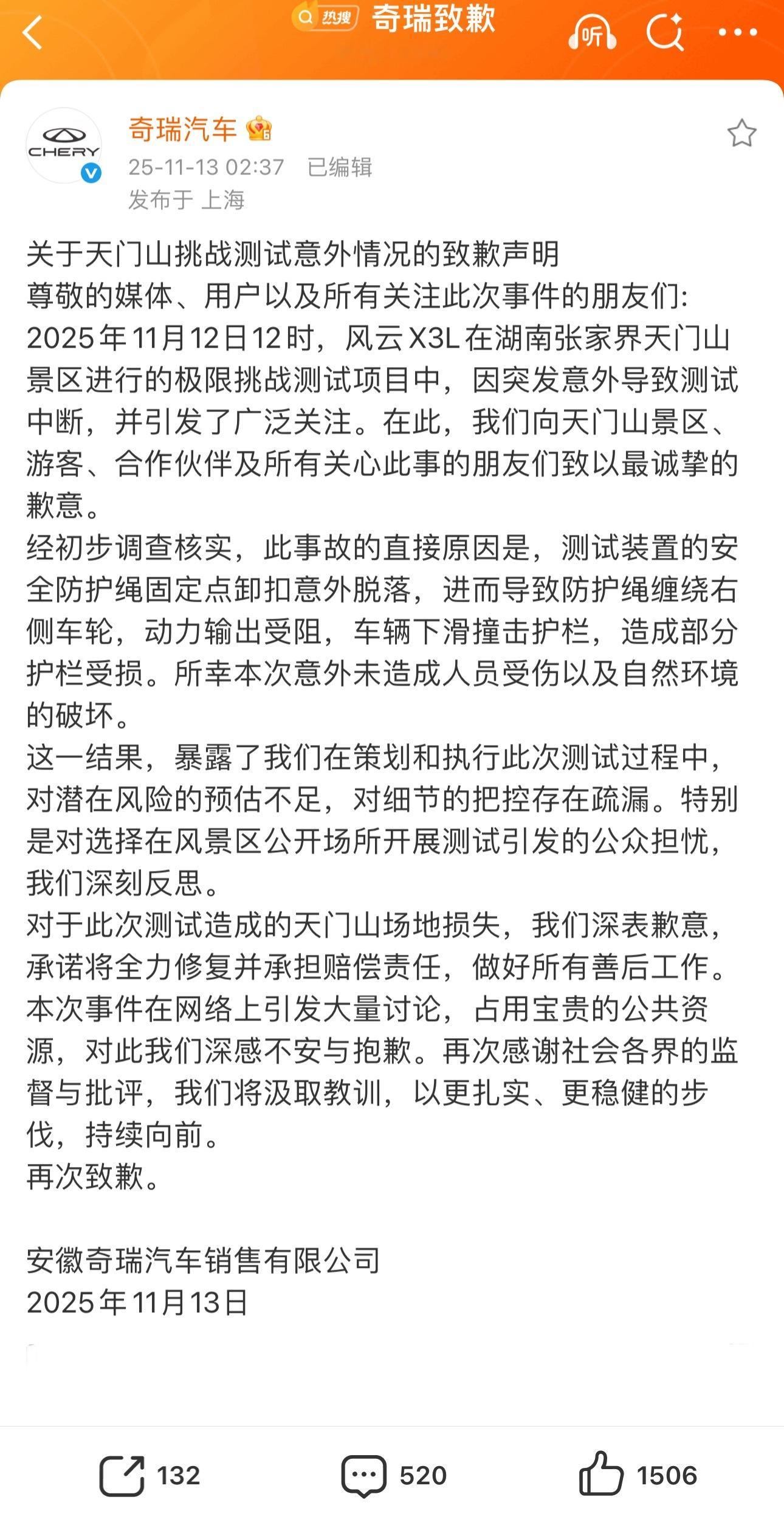 热搜 奇瑞致歉

听

CHERY

奇瑞汽车

25-11-13 02:37 已编辑
发布于 上海

关于天门山挑战测试意外情况的致歉声明
尊敬的媒体、用户以及所有关注此次事件的朋友们:
2025年11月12日12时，风云X3L在湖南张家界天门山景区进行的极限挑战测试项目中，因突发意外导致测试中断，并引发了广泛关注。在此，我们向天门山景区、游客、合作伙伴及所有关心此事的朋友们致以最诚挚的歉意。
经初步调查核实，此事故的直接原因是，测试装置的安全防护绳固定点卸扣意外脱落，进而导致防护绳缠绕右侧车轮，动力输出受阻，车辆下滑撞击护栏，造成部分护栏受损。所幸本次意外未造成人员受伤以及自然环境的破坏。
这一结果，暴露了我们在策划和执行此次测试过程中，对潜在风险的预估不足，对细节的把控存在疏漏。特别是对选择在风景区公开场所开展测试引发的公众担忧，我们深刻反思。
对于此次测试造成的天门山场地损失，我们深表歉意，承诺将全力修复并承担赔偿责任，做好所有善后工作。
本次事件在网络上引发大量讨论，占用宝贵的公共资源，对此我们深感不安与抱歉。再次感谢社会各界的监督与批评，我们将汲取教训，以更扎实、更稳健的步伐，持续向前。
再次致歉。

安徽奇瑞汽车销售有限公司
2025年11月13日

132 520 1506